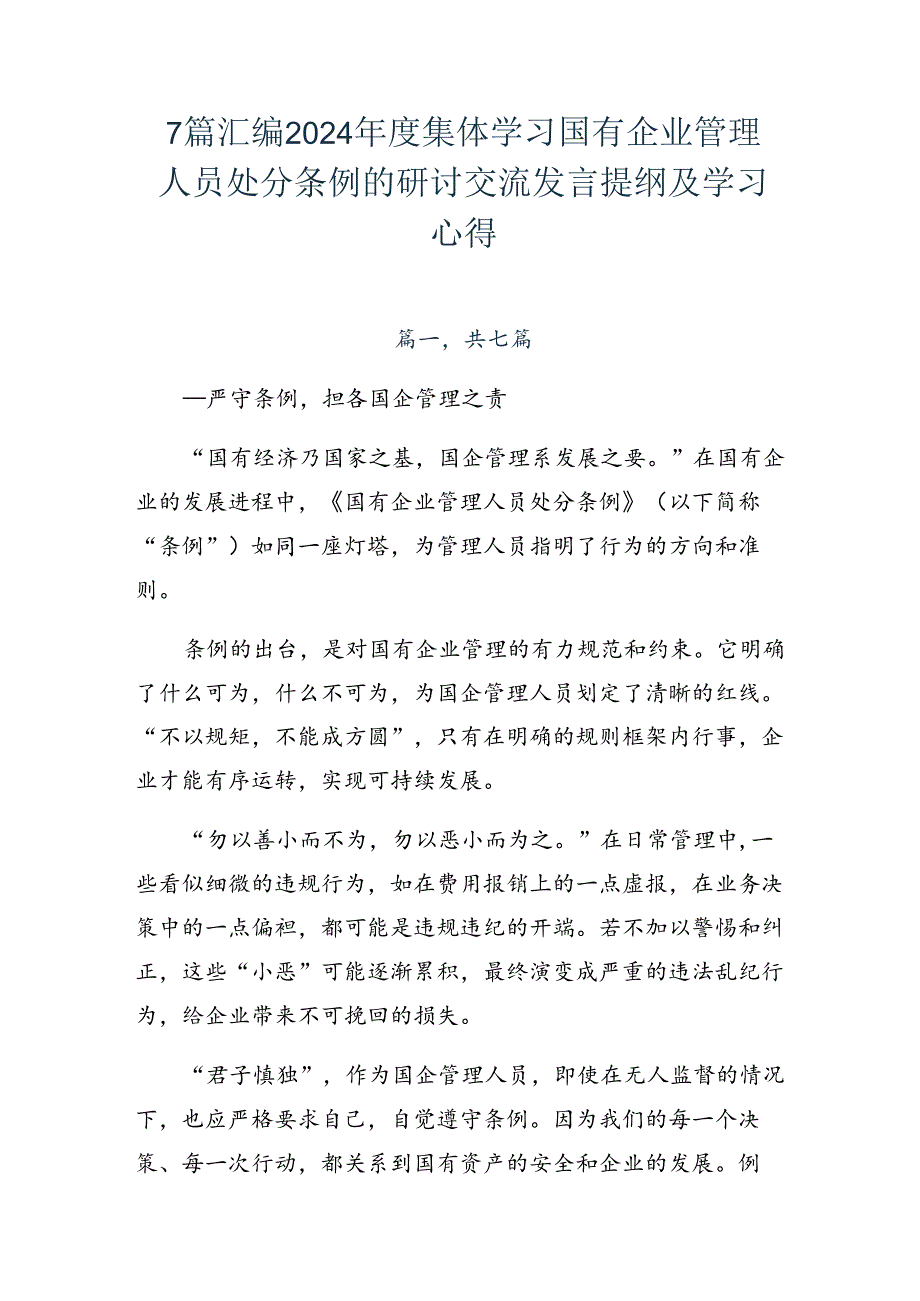 7篇汇编2024年度集体学习国有企业管理人员处分条例的研讨交流发言提纲及学习心得

篇一，共七篇

—严守条例，担各国企管理之责

“国有经济乃国家之基，国企管理系发展之要。”在国有企业的发展进程中，《国有企业管理人员处分条例》（以下简称“条例”）如同一座灯塔，为管理人员指明了行为的方向和准则。

条例的出台，是对国有企业管理的有力规范和约束。它明确了什么可为，什么不可为，为国企管理人员划定了清晰的红线。“不以规矩，不能成方圆”，只有在明确的规则框架内行事，企业才能有序运转，实现可持续发展。

“勿以善小而不为，勿以恶小而为之。”在日常管理中，一些看似细微的违规行为，如在费用报销上的一点虚报，在业务决策中的一点偏袒，都可能是违规违纪的开端。若不加以警惕和纠正，这些“小恶”可能逐渐累积，最终演变成严重的违法乱纪行为，给企业带来不可挽回的损失。

“君子慎独”，作为国企管理人员，即使在无人监督的情况下，也应严格要求自己，自觉遵守条例。因为我们的每一个决策、每一次行动，都关系到国有资产的安全和企业的发展。例